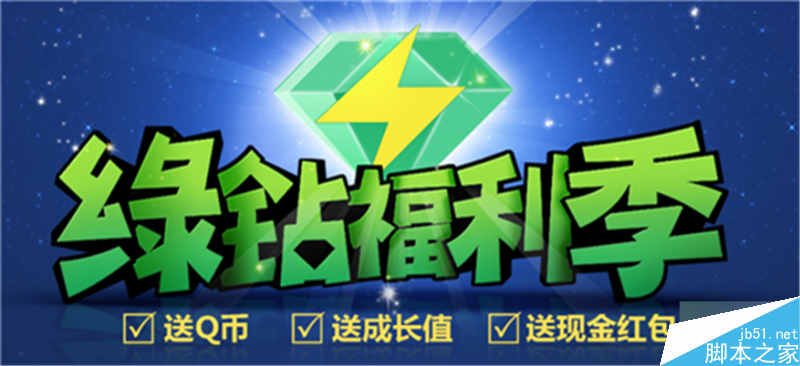 绿钻福利季

☑ 送Q币 ☑ 送成长值 ☑ 送现金红包

jb51.net
脚本之家